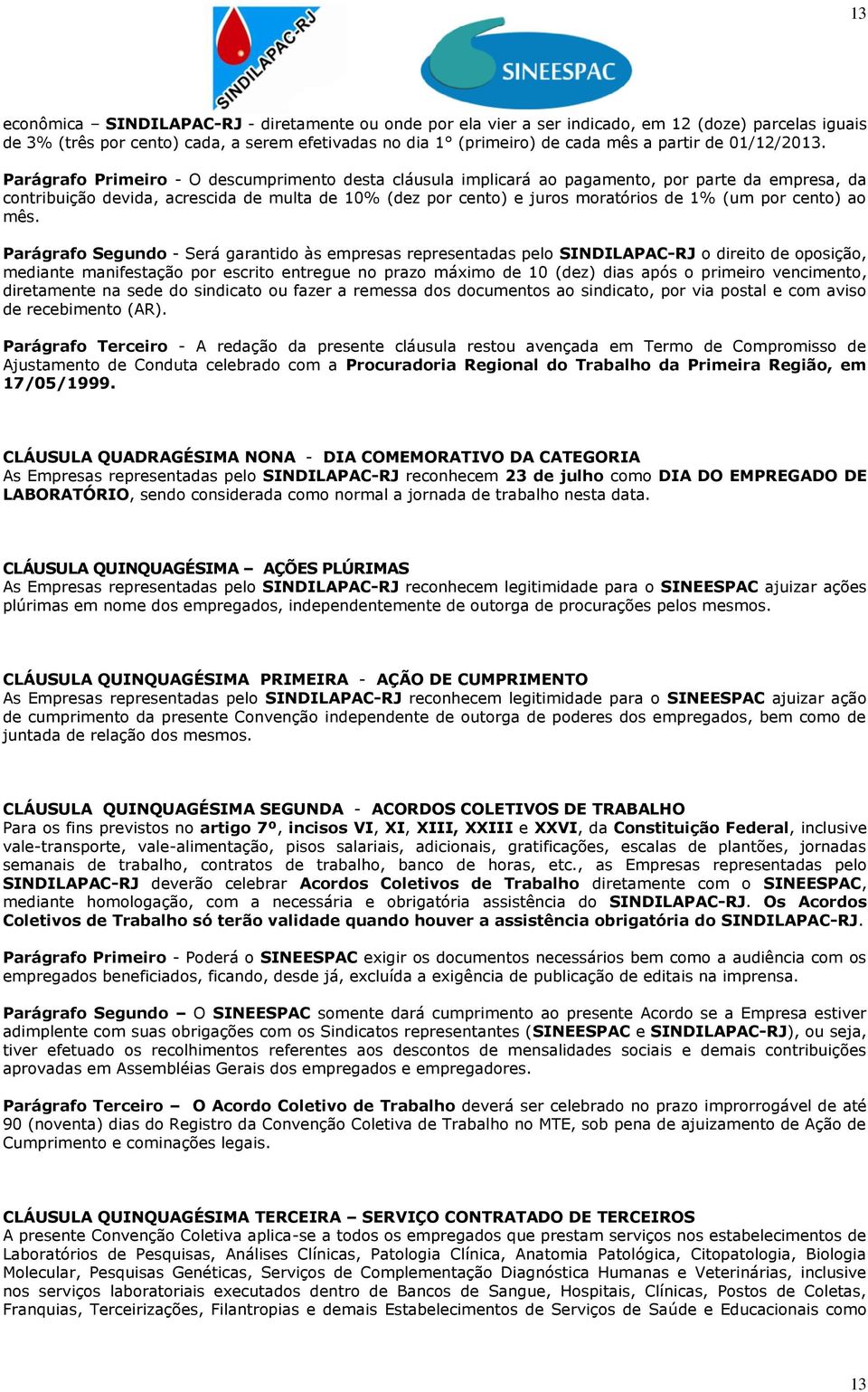 13

SINDILAPAC-RJ

SINEESPAC

econômica – SINDILAPAC-RJ - diretamente ou onde por ela vier a ser indicado, em 12 (doze) parcelas iguais de 3% (três por cento) cada, a serem efetivadas no dia 1° (primeiro) de cada mês a partir de 01/12/2013.

Parágrafo Primeiro - O descumprimento desta cláusula implicará ao pagamento, por parte da empresa, da contribuição devida, acrescida de multa de 10% (dez por cento) e juros moratórios de 1% (um por cento) ao mês.

Parágrafo Segundo - Será garantido às empresas representadas pelo SINDILAPAC-RJ o direito de oposição, mediante manifestação por escrito entregue no prazo máximo de 10 (dez) dias após o primeiro vencimento, diretamente na sede do sindicato ou fazer a remessa dos documentos ao sindicato, por via postal e com aviso de recebimento (AR).

Parágrafo Terceiro - A redação da presente cláusula restou avençada em Termo de Compromisso de Ajustamento de Conduta celebrado com a Procuradoria Regional do Trabalho da Primeira Região, em 17/05/1999.

CLÁUSULA QUADRAGÉSIMA NONA - DIA COMEMORATIVO DA CATEGORIA
As Empresas representadas pelo SINDILAPAC-RJ reconhecem 23 de julho como DIA DO EMPREGADO DE LABORATÓRIO, sendo considerada como normal a jornada de trabalho nesta data.

CLÁUSULA QUINQUAGÉSIMA – AÇÕES PLÚRIMAS
As Empresas representadas pelo SINDILAPAC-RJ reconhecem legitimidade para o SINEESPAC ajuizar ações plúrimas em nome dos empregados, independentemente de outorga de procurações pelos mesmos.

CLÁUSULA QUINQUAGÉSIMA PRIMEIRA - AÇÃO DE CUMPRIMENTO
As Empresas representadas pelo SINDILAPAC-RJ reconhecem legitimidade para o SINEESPAC ajuizar ação de cumprimento da presente Convenção independente de outorga de poderes dos empregados, bem como de juntada de relação dos mesmos.

CLÁUSULA QUINQUAGÉSIMA SEGUNDA - ACORDOS COLETIVOS DE TRABALHO
Para os fins previstos no artigo 7º, incisos VI, XI, XIII, XXIII e XXVI, da Constituição Federal, inclusive vale-transporte, vale-alimentação, pisos salariais, adicionais, gratificações, escalas de plantões, jornadas semanais de trabalho, contratos de trabalho, banco de horas, etc., as Empresas representadas pelo SINDILAPAC-RJ deverão celebrar Acordos Coletivos de Trabalho diretamente com o SINEESPAC, mediante homologação, com a necessária e obrigatória assistência do SINDILAPAC-RJ. Os Acordos Coletivos de Trabalho só terão validade quando houver a assistência obrigatória do SINDILAPAC-RJ.

Parágrafo Primeiro - Poderá o SINEESPAC exigir os documentos necessários bem como a audiência com os empregados beneficiados, ficando, desde já, excluída a exigência de publicação de editais na imprensa.

Parágrafo Segundo – O SINEESPAC somente dará cumprimento ao presente Acordo se a Empresa estiver adimplente com suas obrigações com os Sindicatos representantes (SINEESPAC e SINDILAPAC-RJ), ou seja, tiver efetuado os recolhimentos referentes aos descontos de mensalidades sociais e demais contribuições aprovadas em Assembléias Gerais dos empregados e empregadores.

Parágrafo Terceiro – O Acordo Coletivo de Trabalho deverá ser celebrado no prazo improrrogável de até 90 (noventa) dias do Registro da Convenção Coletiva de Trabalho no MTE, sob pena de ajuizamento de Ação de Cumprimento e cominações legais.

CLÁUSULA QUINQUAGÉSIMA TERCEIRA – SERVIÇO CONTRATADO DE TERCEIROS
A presente Convenção Coletiva aplica-se a todos os empregados que prestam serviços nos estabelecimentos de Laboratórios de Pesquisas, Análises Clínicas, Patologia Clínica, Anatomia Patológica, Citopatologia, Biologia Molecular, Pesquisas Genéticas, Serviços de Complementação Diagnóstica Humanas e Veterinárias, inclusive nos serviços laboratoriais executados dentro de Bancos de Sangue, Hospitais, Clínicas, Postos de Coletas, Franquias, Terceirizações, Filantropias e demais Estabelecimentos de Serviços de Saúde e Educacionais como

13